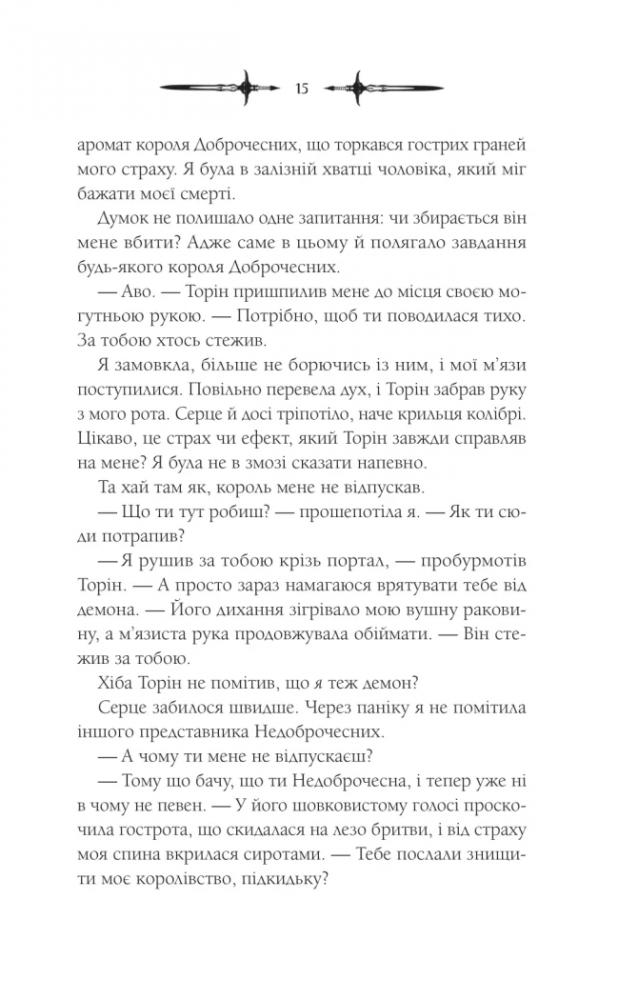 15

аромат короля Доброчесних, що торкався гострих граней мого страху. Я була в залізній хватці чоловіка, який міг бажати моєї смерті.

Думок не полишало одне запитання: чи збирається він мене вбити? Адже саме в цьому й полягало завдання будь-якого короля Доброчесних.

— Аво. — Торін пришпилив мене до місця своєю могутньою рукою. — Потрібно, щоб ти поводилася тихо. За тобою хтось стежив.

Я замовкла, більше не борючись із ним, і мої м'язи поступилися. Повільно перевела дух, і Торін забрав руку з мого рота. Серце й досі тріпотіло, наче крильця колібрі. Цікаво, це страх чи ефект, який Торін завжди справляв на мене? Я була не в змозі сказати напевно.

Та хай там як, король мене не відпускав.

— Що ти тут робиш? — прошепотіла я. — Як ти сюди потрапив?

— Я рушив за тобою крізь портал, — пробурмотів Торін. — А просто зараз намагаюся врятувати тебе від демона. — Його дихання зігрівало мою вушну раковину, а м'язиста рука продовжувала обіймати. — Він стежив за тобою.

Хіба Торін не помітив, що я теж демон?

Серце забилося швидше. Через паніку я не помітила іншого представника Недоброчесних.

— А чому ти мене не відпускаєш?

— Тому що бачу, що ти Недоброчесна, і тепер уже ні в чому не певен. — У його шовковистому голосі проскочила гострота, що скидалася на лезо бритви, і від страху моя спина вкрилася сиротами. — Тебе послали знищити моє королівство, підкидьку?